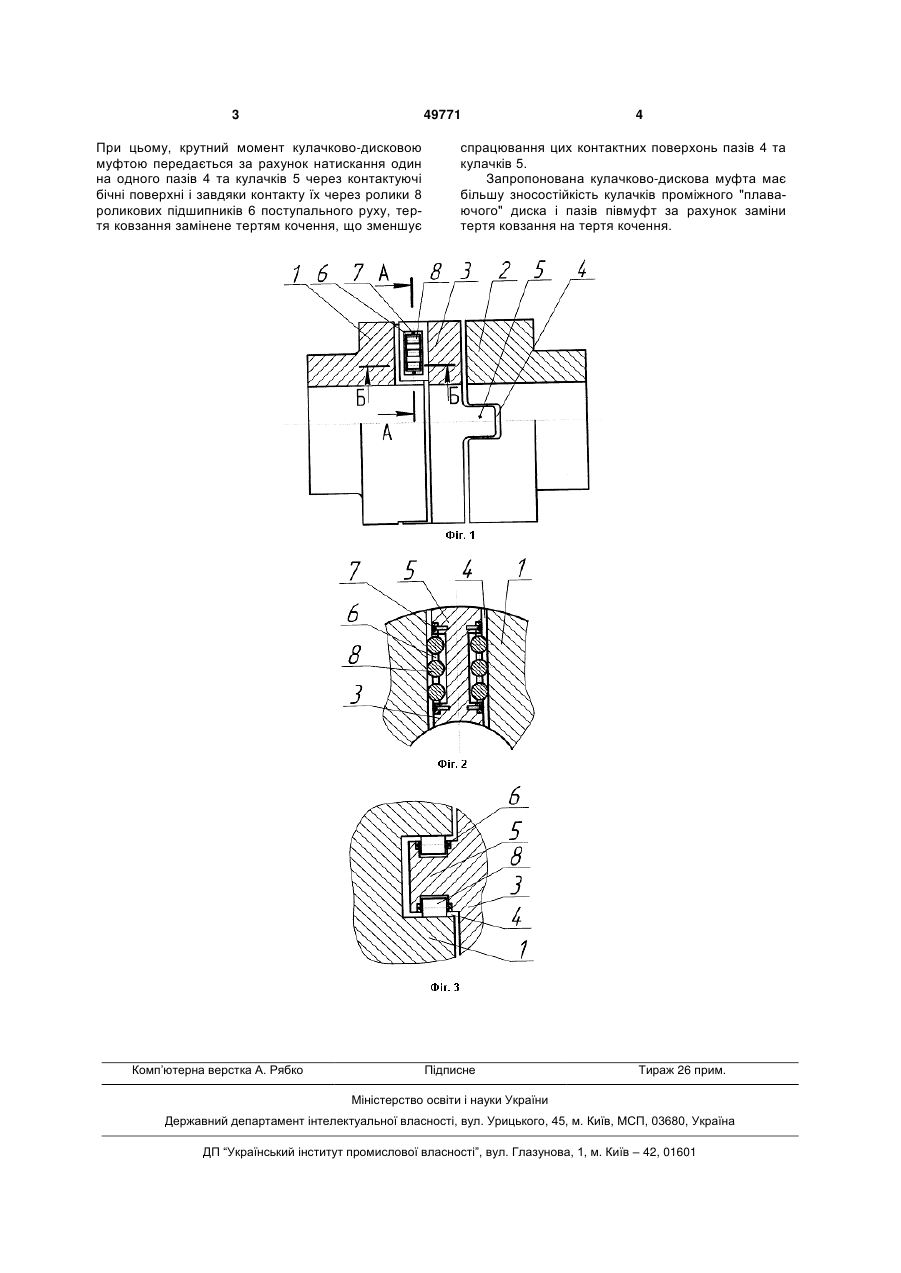 3 49771 4

При цьому, крутний момент кулачково-дисковою муфтою передається за рахунок натискання один на одного пазів 4 та кулачків 5 через контактуючі бічні поверхні і завдяки контакту їх через ролики 8 роликових підшипників 6 поступального руху, тертя ковзання замінене тертям кочення, що зменшує спрацювання цих контактних поверхонь пазів 4 та кулачків 5.

Запропонована кулачково-дискова муфта має більшу зносостійкість кулачків проміжного "плаваючого" диска і пазів півмуфт за рахунок заміни тертя ковзання на тертя кочення.

1 6 7 А 8 3 2 5 4
Б Б
А
Фіг. 1

7 5 4 1
6
8
3
Фіг. 2

6
5
8
3
4
1
Фіг. 3

Комп'ютерна верстка А. Рябко Підписне Тираж 26 прим.

Міністерство освіти і науки України

Державний департамент інтелектуальної власності, вул. Урицького, 45, м. Київ, МСП, 03680, Україна

ДП "Український інститут промислової власності", вул. Глазунова, 1, м. Київ – 42, 01601